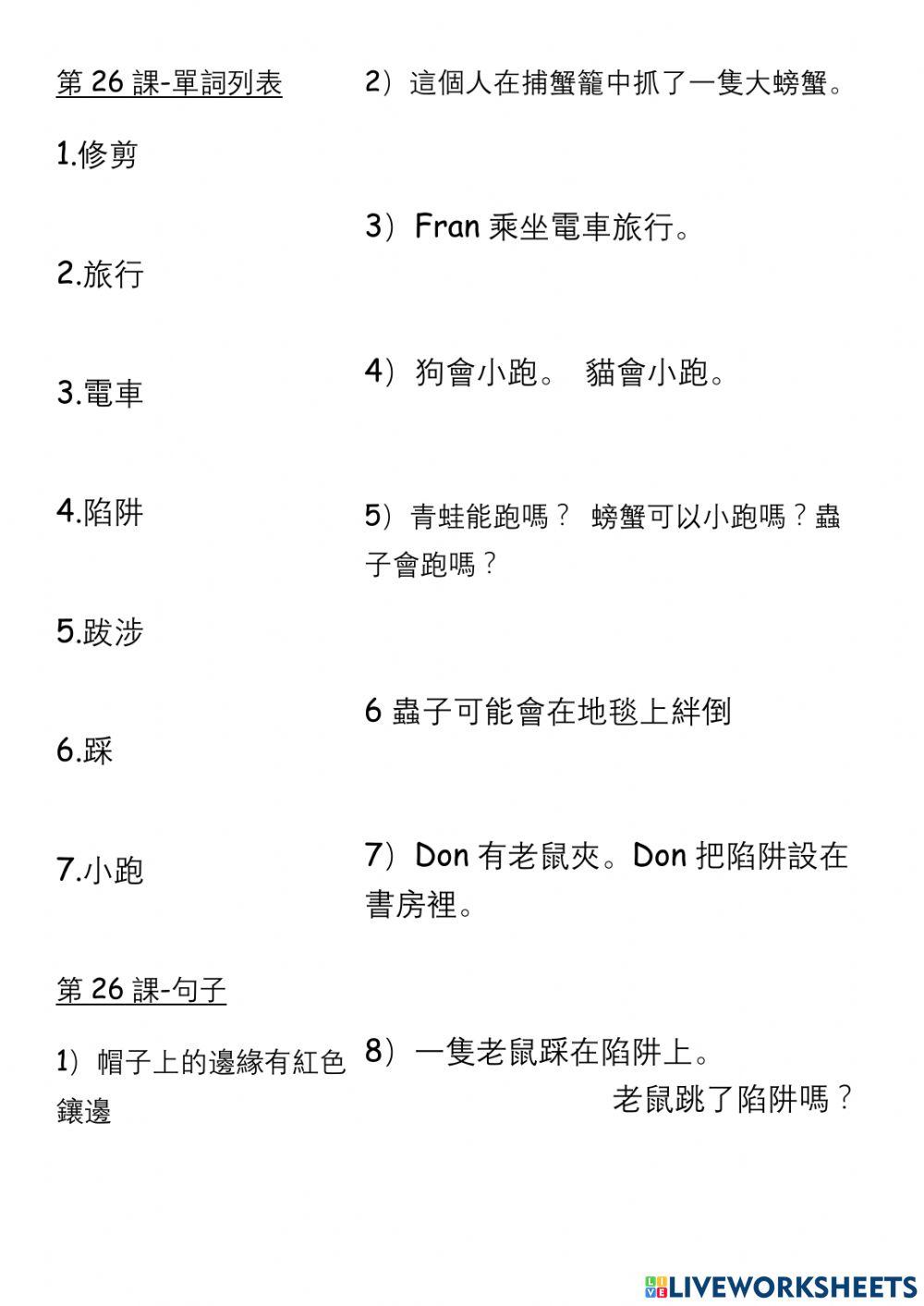 第 26 課-單詞列表

1.修剪

2.旅行

3.電車

4.陷阱

5.跋涉

6.踩

7.小跑

第 26 課-句子

1）帽子上的邊緣有紅色鑲邊

2）這個人在捕蟹籠中抓了一隻大螃蟹。

3）Fran 乘坐電車旅行。

4）狗會小跑。 貓會小跑。

5）青蛙能跑嗎？ 螃蟹可以小跑嗎？蟲子會跑嗎？

6 蟲子可能會在地毯上絆倒

7）Don 有老鼠夾。Don 把陷阱設在書房裡。

8）一隻老鼠踩在陷阱上。
老鼠跳了陷阱嗎？

LIVEWORKSHEETS